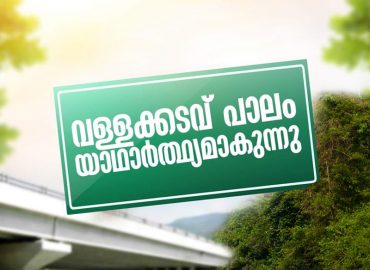 വള്ളക്കടവ് പാലം
യാഥാർത്ഥ്യമാകുന്നു